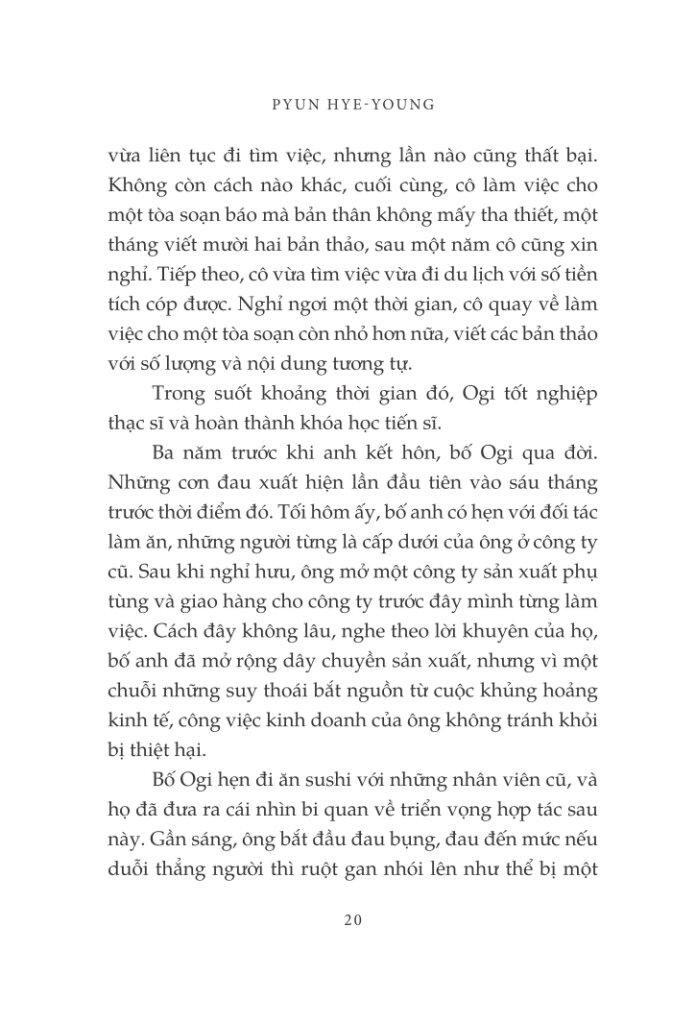 PYUN HYE-YOUNG

vừa liên tục đi tìm việc, nhưng lần nào cũng thất bại. Không còn cách nào khác, cuối cùng, cô làm việc cho một tòa soạn báo mà bản thân không mấy tha thiết, một tháng viết mười hai bản thảo, sau một năm cô cũng xin nghỉ. Tiếp theo, cô vừa tìm việc vừa đi du lịch với số tiền tích cóp được. Nghỉ ngơi một thời gian, cô quay về làm việc cho một tòa soạn còn nhỏ hơn nữa, viết các bản thảo với số lượng và nội dung tương tự.

Trong suốt khoảng thời gian đó, Ogi tốt nghiệp thạc sĩ và hoàn thành khóa học tiến sĩ.

Ba năm trước khi anh kết hôn, bố Ogi qua đời. Những cơn đau xuất hiện lần đầu tiên vào sáu tháng trước thời điểm đó. Tối hôm ấy, bố anh có hẹn với đối tác làm ăn, những người từng là cấp dưới của ông ở công ty cũ. Sau khi nghỉ hưu, ông mở một công ty sản xuất phụ tùng và giao hàng cho công ty trước đây mình từng làm việc. Cách đây không lâu, nghe theo lời khuyên của họ, bố anh đã mở rộng dây chuyền sản xuất, nhưng vì một chuỗi những suy thoái bắt nguồn từ cuộc khủng hoảng kinh tế, công việc kinh doanh của ông không tránh khỏi bị thiệt hại.

Bố Ogi hẹn đi ăn sushi với những nhân viên cũ, và họ đã đưa ra cái nhìn bi quan về triển vọng hợp tác sau này. Gần sáng, ông bắt đầu đau bụng, đau đến mức nếu duỗi thẳng người thì ruột gan nhói lên như thể bị một

20